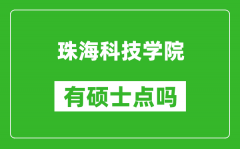 珠海科技学院

有硕士点吗